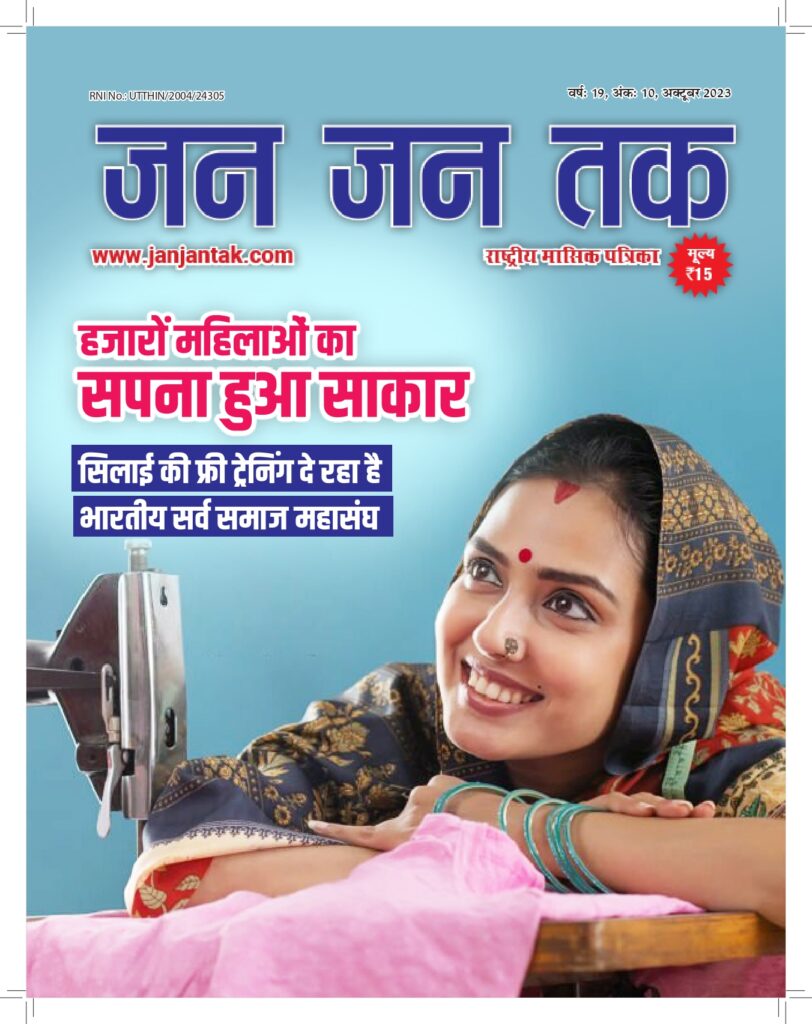 RNI No.: UTTHIN/2004/24305

वर्ष: 19, अंक: 10, अक्टूबर 2023

जन जन तक

www.janjantak.com

राष्ट्रीय मासिक पत्रिका

मूल्य ₹15

हजारों महिलाओं का
सपना हुआ साकार

सिलाई की फ्री ट्रेनिंग दे रहा है
भारतीय सर्व समाज महासंघ